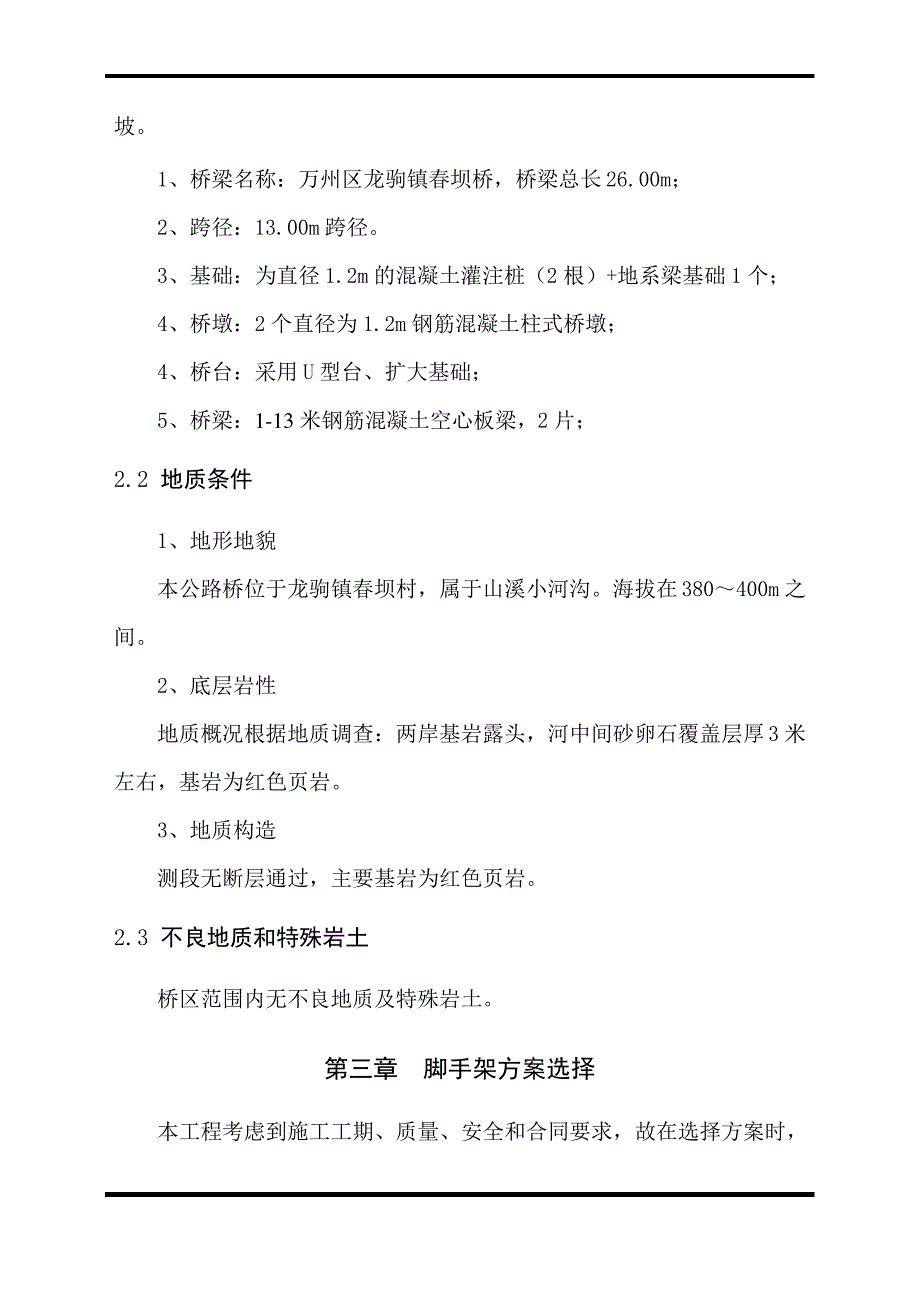 坡。

1、桥梁名称：万州区龙驹镇春坝桥，桥梁总长26.00m；

2、跨径：13.00m跨径。

3、基础：为直径1.2m的混凝土灌注桩（2根）+地系梁基础1个；

4、桥墩：2个直径为1.2m钢筋混凝土柱式桥墩；

4、桥台：采用U型台、扩大基础；

5、桥梁：1-13米钢筋混凝土空心板梁，2片；

2.2 地质条件

1、地形地貌

本公路桥位于龙驹镇春坝村，属于山溪小河沟。海拔在380～400m之间。

2、底层岩性

地质概况根据地质调查：两岸基岩露头，河中间砂卵石覆盖层厚3米左右，基岩为红色页岩。

3、地质构造

测段无断层通过，主要基岩为红色页岩。

2.3 不良地质和特殊岩土

桥区范围内无不良地质及特殊岩土。

第三章 脚手架方案选择

本工程考虑到施工工期、质量、安全和合同要求，故在选择方案时，